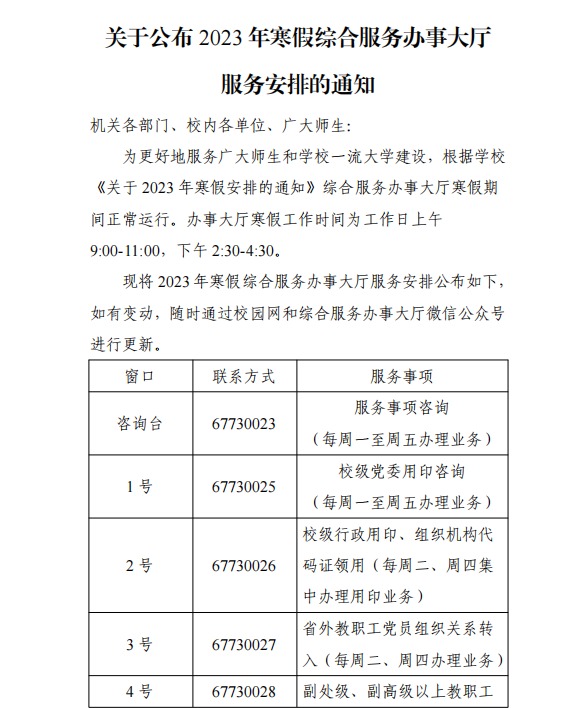 关于公布 2023 年寒假综合服务办事大厅服务安排的通知

机关各部门、校内各单位、广大师生：

为更好地服务广大师生和学校一流大学建设，根据学校《关于 2023 年寒假安排的通知》综合服务办事大厅寒假期间正常运行。办事大厅寒假工作时间为工作日上午 9:00-11:00，下午 2:30-4:30。

现将 2023 年寒假综合服务办事大厅服务安排公布如下，如有变动，随时通过校园网和综合服务办事大厅微信公众号进行更新。

| 窗口 | 联系方式 | 服务事项 |
|---|---|---|
| 咨询台 | 67730023 | 服务事项咨询（每周一至周五办理业务） |
| 1 号 | 67730025 | 校级党委用印咨询（每周一至周五办理业务） |
| 2 号 | 67730026 | 校级行政用印、组织机构代码证领用（每周二、周四集中办理用印业务） |
| 3 号 | 67730027 | 省外教职工党员组织关系转入（每周二、周四办理业务） |
| 4 号 | 67730028 | 副处级、副高级以上教职工 |